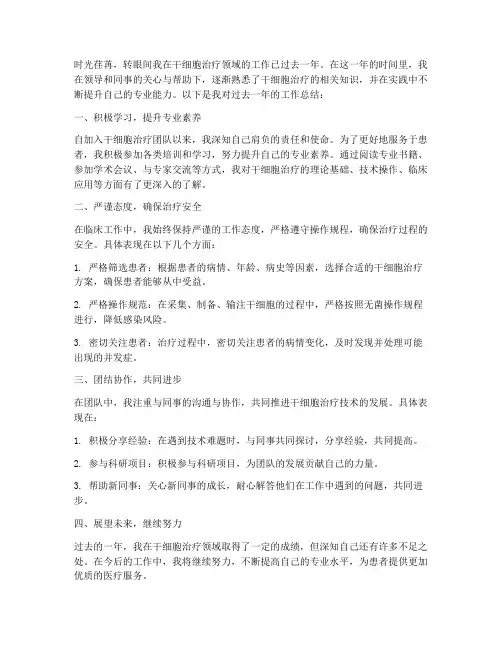 时光荏苒，转眼间我在干细胞治疗领域的工作已过去一年。在这一年的时间里，我在领导和同事的关心与帮助下，逐渐熟悉了干细胞治疗的相关知识，并在实践中不断提升自己的专业能力。以下是我对过去一年的工作总结：

一、积极学习，提升专业素养

自加入干细胞治疗团队以来，我深知自己肩负的责任和使命。为了更好地服务于患者，我积极参加各类培训和学习，努力提升自己的专业素养。通过阅读专业书籍、参加学术会议、与专家交流等方式，我对干细胞治疗的理论基础、技术操作、临床应用等方面有了更深入的了解。

二、严谨态度，确保治疗安全

在临床工作中，我始终保持严谨的工作态度，严格遵守操作规程，确保治疗过程的安全。具体表现在以下几个方面：

1. 严格筛选患者：根据患者的病情、年龄、病史等因素，选择合适的干细胞治疗方案，确保患者能够从中受益。

2. 严格操作规范：在采集、制备、输注干细胞的过程中，严格按照无菌操作规程进行，降低感染风险。

3. 密切关注患者：治疗过程中，密切关注患者的病情变化，及时发现并处理可能出现的并发症。

三、团结协作，共同进步

在团队中，我注重与同事的沟通与协作，共同推进干细胞治疗技术的发展。具体表现在：

1. 积极分享经验：在遇到技术难题时，与同事共同探讨，分享经验，共同提高。

2. 参与科研项目：积极参与科研项目，为团队的发展贡献自己的力量。

3. 帮助新同事：关心新同事的成长，耐心解答他们在工作中遇到的问题，共同进步。

四、展望未来，继续努力

过去的一年，我在干细胞治疗领域取得了一定的成绩，但深知自己还有许多不足之处。在今后的工作中，我将继续努力，不断提高自己的专业水平，为患者提供更加优质的医疗服务。